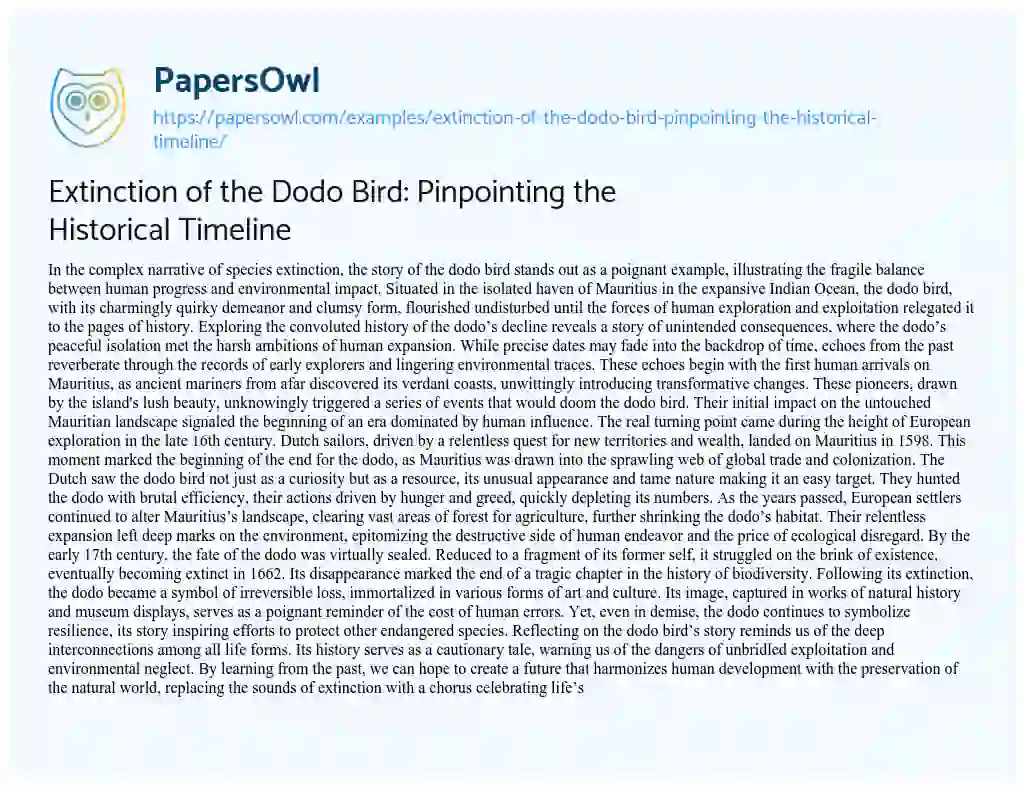 PapersOwl

https://papersowl.com/examples/extinction-of-the-dodo-bird-pinpointing-the-historical-timeline/

Extinction of the Dodo Bird: Pinpointing the Historical Timeline

In the complex narrative of species extinction, the story of the dodo bird stands out as a poignant example, illustrating the fragile balance between human progress and environmental impact. Situated in the isolated haven of Mauritius in the expansive Indian Ocean, the dodo bird, with its charmingly quirky demeanor and clumsy form, flourished undisturbed until the forces of human exploration and exploitation relegated it to the pages of history. Exploring the convoluted history of the dodo's decline reveals a story of unintended consequences, where the dodo's peaceful isolation met the harsh ambitions of human expansion. While precise dates may fade into the backdrop of time, echoes from the past reverberate through the records of early explorers and lingering environmental traces. These echoes begin with the first human arrivals on Mauritius, as ancient mariners from afar discovered its verdant coasts, unwittingly introducing transformative changes. These pioneers, drawn by the island's lush beauty, unknowingly triggered a series of events that would doom the dodo bird. Their initial impact on the untouched Mauritian landscape signaled the beginning of an era dominated by human influence. The real turning point came during the height of European exploration in the late 16th century. Dutch sailors, driven by a relentless quest for new territories and wealth, landed on Mauritius in 1598. This moment marked the beginning of the end for the dodo, as Mauritius was drawn into the sprawling web of global trade and colonization. The Dutch saw the dodo bird not just as a curiosity but as a resource, its unusual appearance and tame nature making it an easy target. They hunted the dodo with brutal efficiency, their actions driven by hunger and greed, quickly depleting its numbers. As the years passed, European settlers continued to alter Mauritius's landscape, clearing vast areas of forest for agriculture, further shrinking the dodo's habitat. Their relentless expansion left deep marks on the environment, epitomizing the destructive side of human endeavor and the price of ecological disregard. By the early 17th century, the fate of the dodo was virtually sealed. Reduced to a fragment of its former self, it struggled on the brink of existence, eventually becoming extinct in 1662. Its disappearance marked the end of a tragic chapter in the history of biodiversity. Following its extinction, the dodo became a symbol of irreversible loss, immortalized in various forms of art and culture. Its image, captured in works of natural history and museum displays, serves as a poignant reminder of the cost of human errors. Yet, even in demise, the dodo continues to symbolize resilience, its story inspiring efforts to protect other endangered species. Reflecting on the dodo bird's story reminds us of the deep interconnections among all life forms. Its history serves as a cautionary tale, warning us of the dangers of unbridled exploitation and environmental neglect. By learning from the past, we can hope to create a future that harmonizes human development with the preservation of the natural world, replacing the sounds of extinction with a chorus celebrating life's